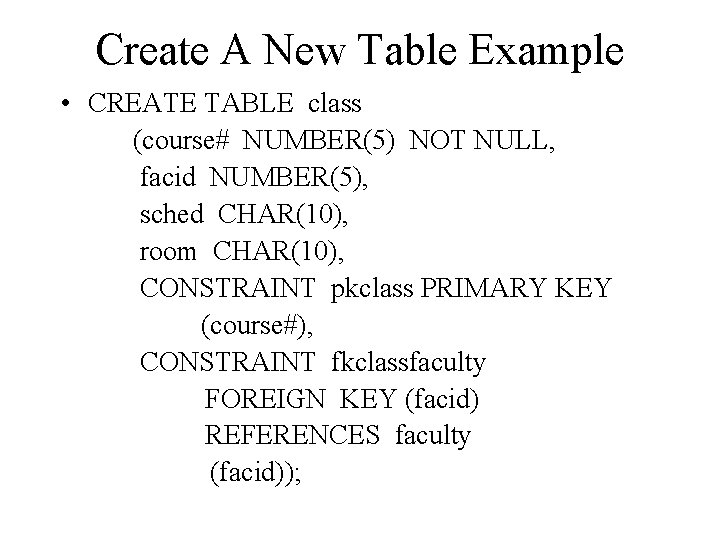 Create A New Table Example

• CREATE TABLE class
(course# NUMBER(5) NOT NULL,
facid NUMBER(5),
sched CHAR(10),
room CHAR(10),
CONSTRAINT pkclass PRIMARY KEY
(course#),
CONSTRAINT fkclassfaculty
FOREIGN KEY (facid)
REFERENCES faculty
(facid));